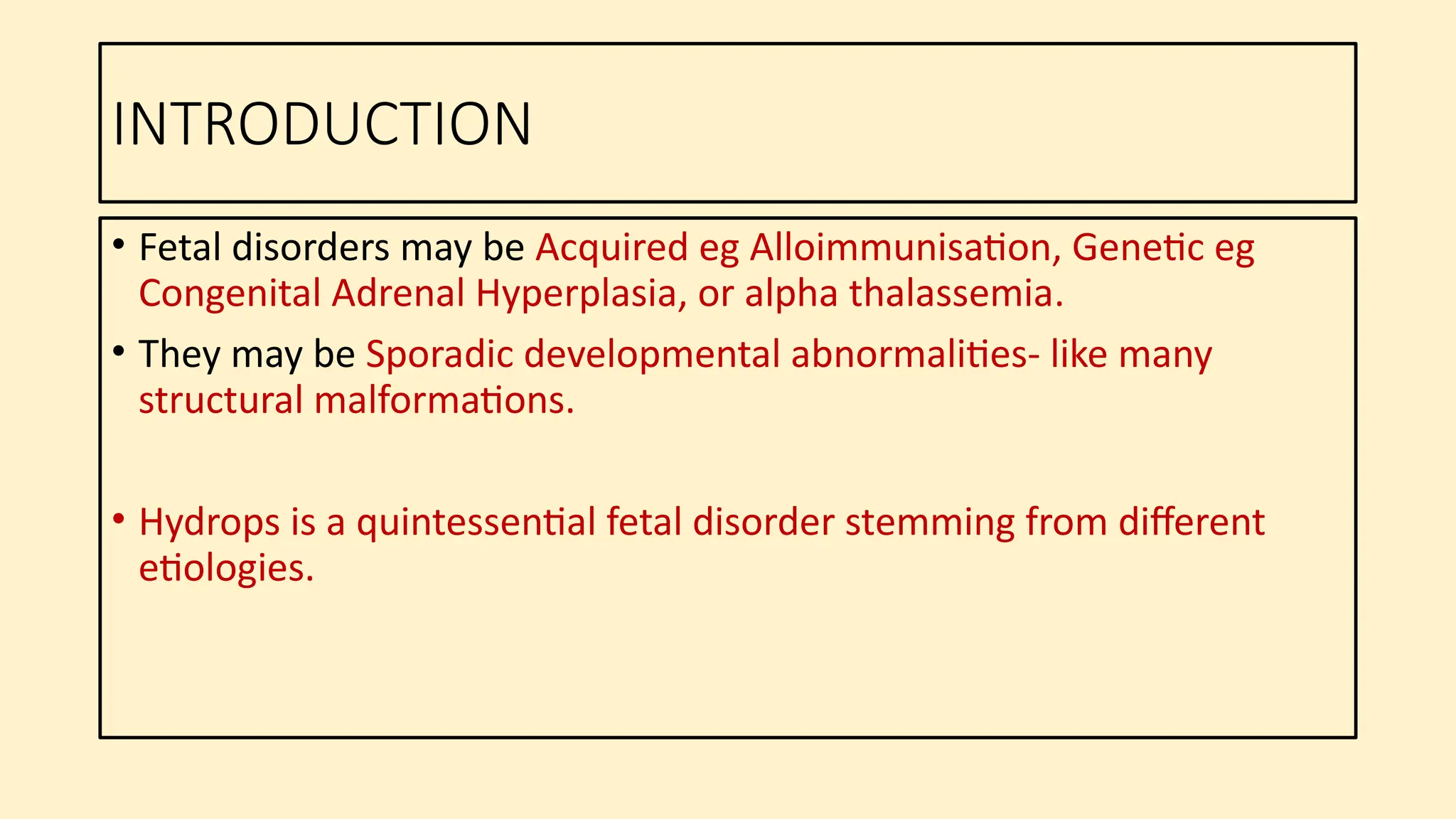 INTRODUCTION

• Fetal disorders may be Acquired eg Alloimmunisation, Genetic eg Congenital Adrenal Hyperplasia, or alpha thalassemia.

• They may be Sporadic developmental abnormalities- like many structural malformations.

• Hydrops is a quintessential fetal disorder stemming from different etiologies.